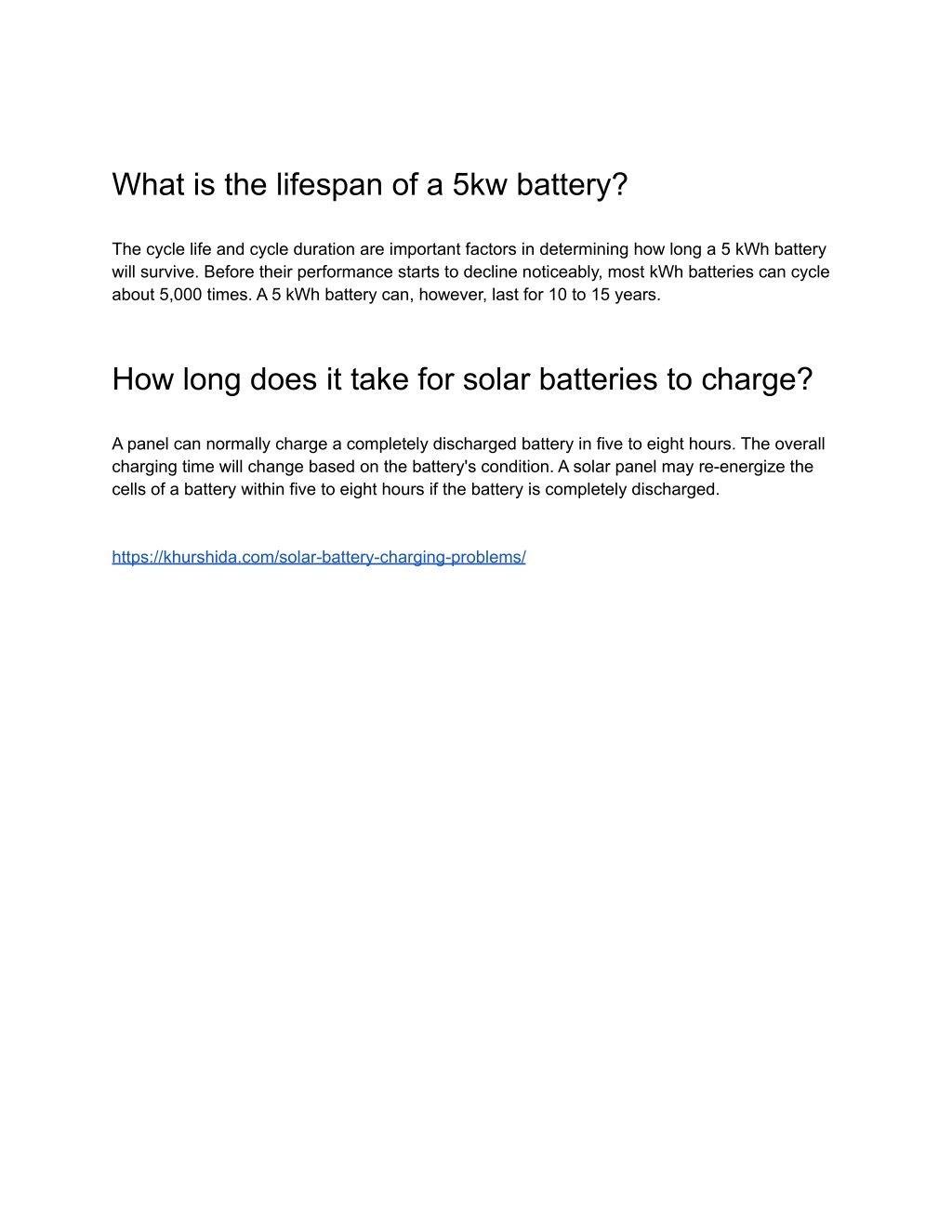 What is the lifespan of a 5kw battery?

The cycle life and cycle duration are important factors in determining how long a 5 kWh battery will survive. Before their performance starts to decline noticeably, most kWh batteries can cycle about 5,000 times. A 5 kWh battery can, however, last for 10 to 15 years.

How long does it take for solar batteries to charge?

A panel can normally charge a completely discharged battery in five to eight hours. The overall charging time will change based on the battery's condition. A solar panel may re-energize the cells of a battery within five to eight hours if the battery is completely discharged.

https://khurshida.com/solar-battery-charging-problems/